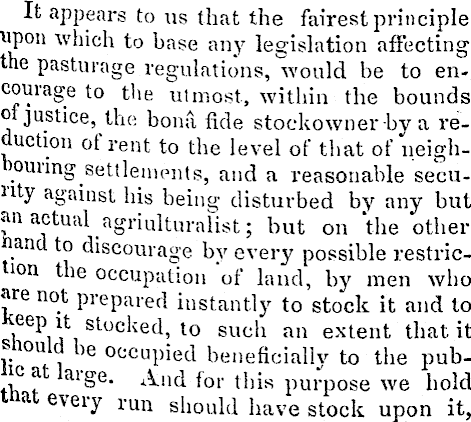 It appears to us that the fairest principle upon which to base any legislation affecting the pasturage regulations, would be to encourage to the utmost, within the bounds of justice, the bonâ fide stockowner by a reduction of rent to the level of that of neighbouring settlements, and a reasonable security against his being disturbed by any but an actual agriulturalist; but on the other hand to discourage by every possible restriction the occupation of land, by men who are not prepared instantly to stock it and to keep it stocked, to such an extent that it should be occupied beneficially to the public at large. And for this purpose we hold that every run should have stock upon it,